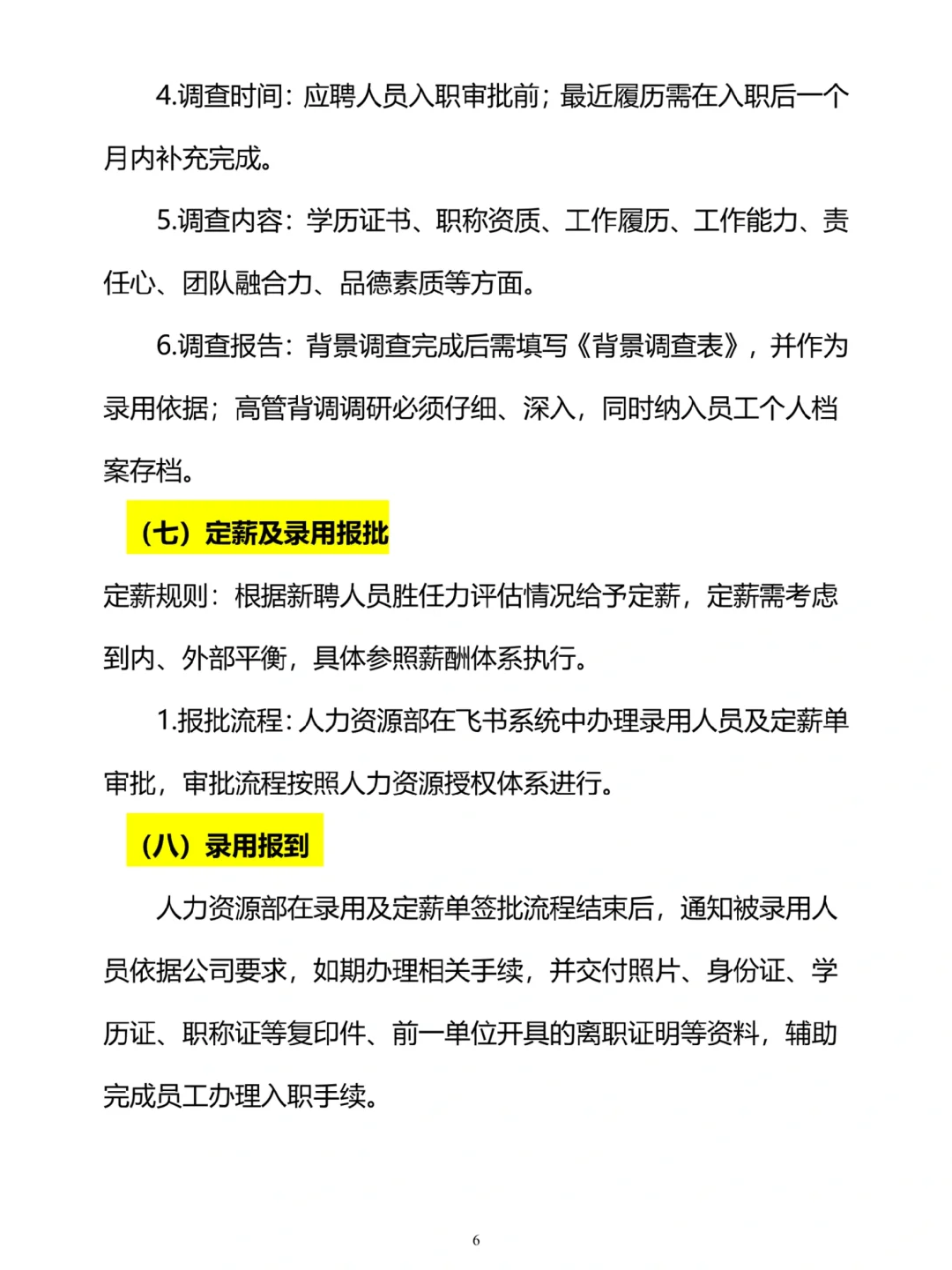 4.调查时间：应聘人员入职审批前；最近履历需在入职后一个月内补充完成。

5.调查内容：学历证书、职称资质、工作履历、工作能力、责任心、团队融合力、品德素质等方面。

6.调查报告：背景调查完成后需填写《背景调查表》，并作为录用依据；高管背调调研必须仔细、深入，同时纳入员工个人档案存档。

（七）定薪及录用报批

定薪规则：根据新聘人员胜任力评估情况给予定薪，定薪需考虑到内、外部平衡，具体参照薪酬体系执行。

1.报批流程：人力资源部在飞书系统中办理录用人员及定薪单审批，审批流程按照人力资源授权体系进行。

（八）录用报到

人力资源部在录用及定薪单签批流程结束后，通知被录用人员依据公司要求，如期办理相关手续，并交付照片、身份证、学历证、职称证等复印件、前一单位开具的离职证明等资料，辅助完成员工办理入职手续。

6